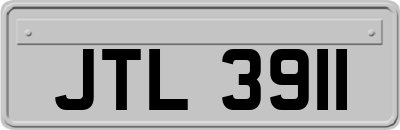 JTL 3911